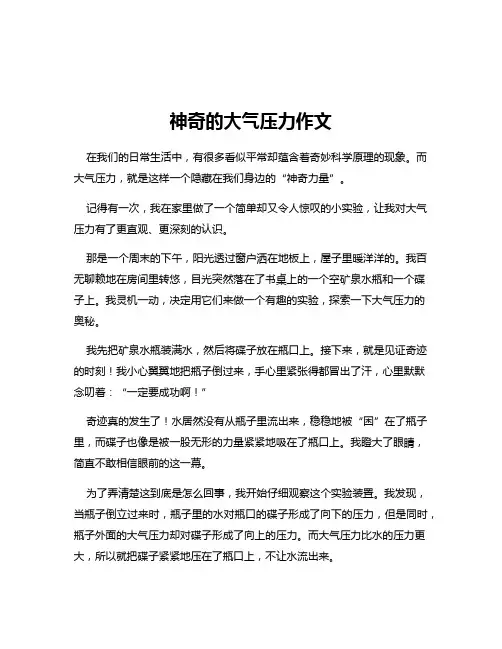 神奇的大气压力作文

在我们的日常生活中，有很多看似平常却蕴含着奇妙科学原理的现象。而大气压力，就是这样一个隐藏在我们身边的“神奇力量”。

记得有一次，我在家里做了一个简单却又令人惊叹的小实验，让我对大气压力有了更直观、更深刻的认识。

那是一个周末的下午，阳光透过窗户洒在地板上，屋子里暖洋洋的。我百无聊赖地在房间里转悠，目光突然落在了书桌上的一个空矿泉水瓶和一个碟子上。我灵机一动，决定用它们来做一个有趣的实验，探索一下大气压力的奥秘。

我先把矿泉水瓶装满水，然后将碟子放在瓶口上。接下来，就是见证奇迹的时刻！我小心翼翼地把瓶子倒过来，手心里紧张得都冒出了汗，心里默默念叨着：“一定要成功啊！”

奇迹真的发生了！水居然没有从瓶子里流出来，稳稳地被“困”在了瓶子里，而碟子也像是被一股无形的力量紧紧地吸在了瓶口上。我瞪大了眼睛，简直不敢相信眼前的这一幕。

为了弄清楚这到底是怎么回事，我开始仔细观察这个实验装置。我发现，当瓶子倒立过来时，瓶子里的水对瓶口的碟子形成了向下的压力，但是同时，瓶子外面的大气压力却对碟子形成了向上的压力。而大气压力比水的压力更大，所以就把碟子紧紧地压在了瓶口上，不让水流出来。